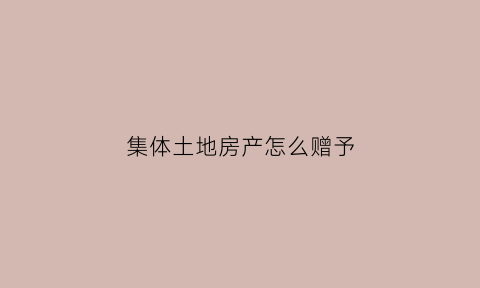 集体土地房产怎么赠予